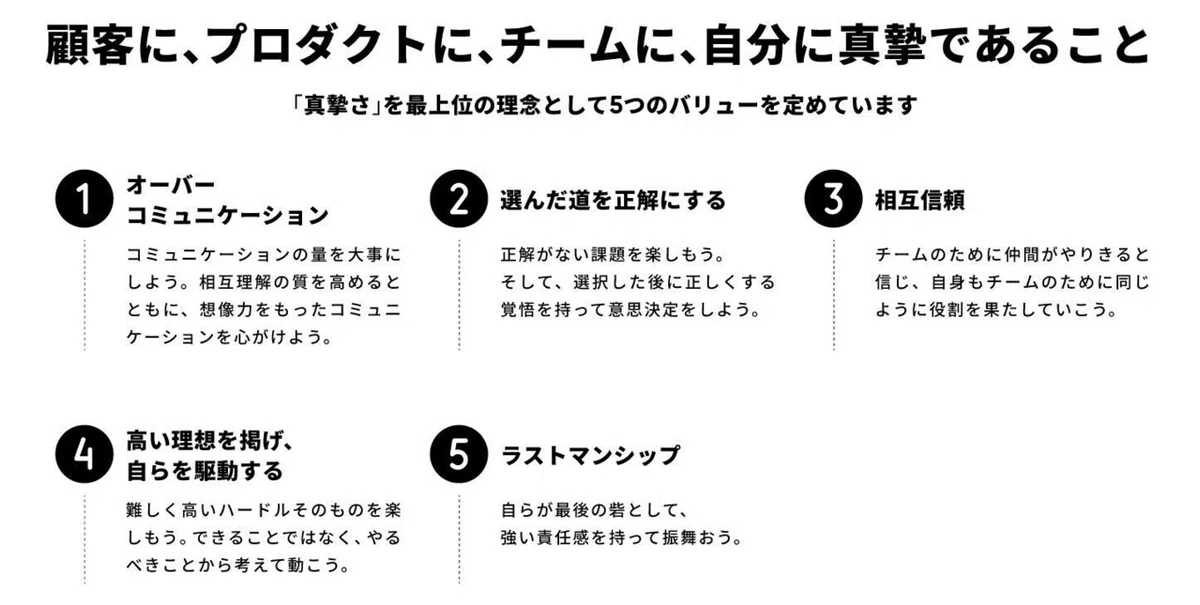 顧客に、プロダクトに、チームに、自分に真摯であること

「真摯さ」を最上位の理念として5つのバリューを定めています

1 オーバー
コミュニケーション

コミュニケーションの量を大事にしよう。相互理解の質を高めるとともに、想像力をもったコミュニケーションを心がけよう。

2 選んだ道を正解にする

正解がない課題を楽しもう。
そして、選択した後に正しくする覚悟を持って意思決定をしよう。

3 相互信頼

チームのために仲間がやりきると信じ、自身もチームのために同じように役割を果たしていこう。

4 高い理想を掲げ、
自らを駆動する

難しく高いハードルそのものを楽しもう。できることではなく、やるべきことから考えて動こう。

5 ラストマンシップ

自らが最後の砦として、
強い責任感を持って振舞おう。